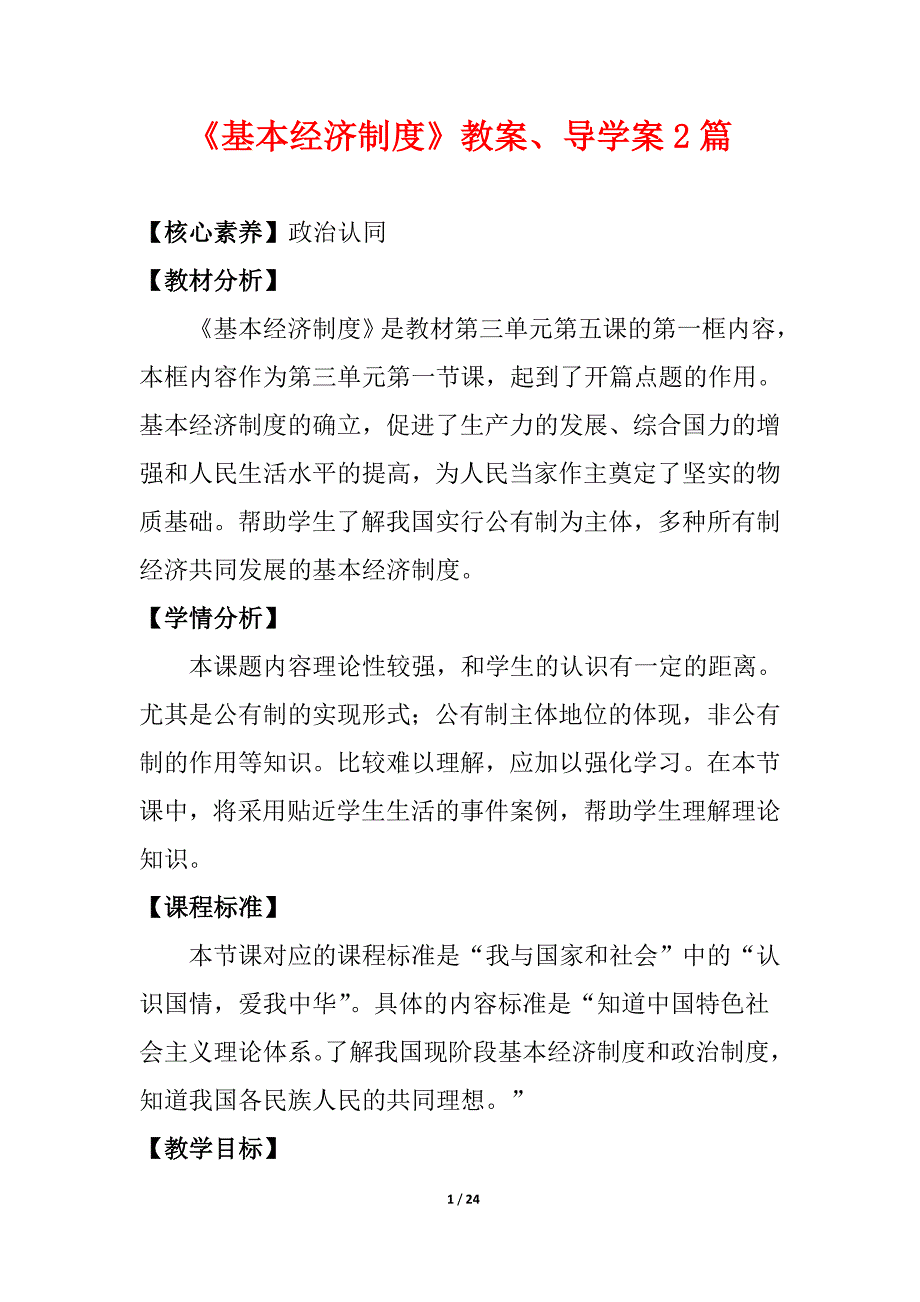 《基本经济制度》教案、导学案 2 篇

【核心素养】政治认同

【教材分析】

《基本经济制度》是教材第三单元第五课的第一框内容，本框内容作为第三单元第一节课，起到了开篇点题的作用。基本经济制度的确立，促进了生产力的发展、综合国力的增强和人民生活水平的提高，为人民当家作主奠定了坚实的物质基础。帮助学生了解我国实行公有制为主体，多种所有制经济共同发展的基本经济制度。

【学情分析】

本课题内容理论性较强，和学生的认识有一定的距离。尤其是公有制的实现形式；公有制主体地位的体现，非公有制的作用等知识。比较难以理解，应加以强化学习。在本节课中，将采用贴近学生生活的事件案例，帮助学生理解理论知识。

【课程标准】

本节课对应的课程标准是“我与国家和社会”中的“认识国情，爱我中华”。具体的内容标准是“知道中国特色社会主义理论体系。了解我国现阶段基本经济制度和政治制度，知道我国各民族人民的共同理想。”

【教学目标】

1 / 24